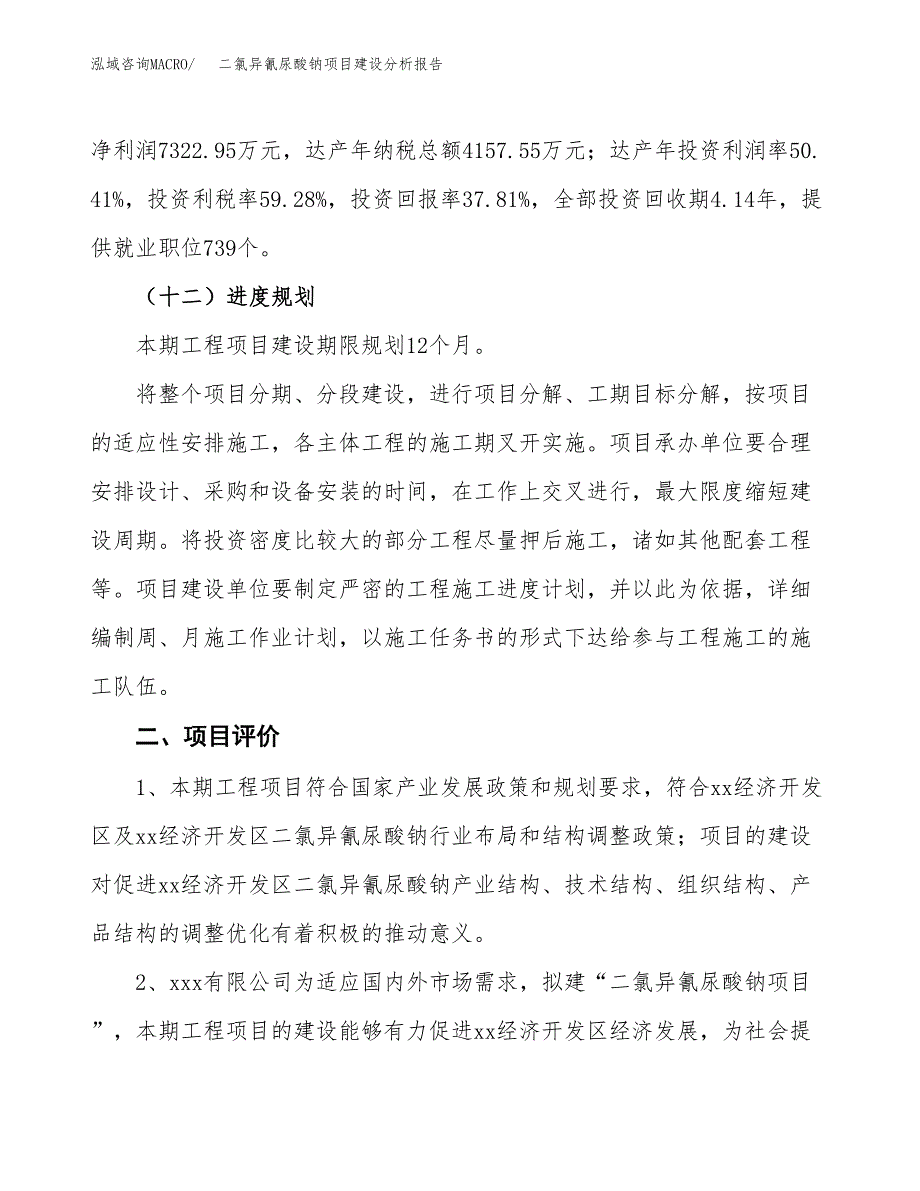 泓域咨询MACRO/　二氯异氰尿酸钠项目建设分析报告

净利润7322.95万元，达产年纳税总额4157.55万元；达产年投资利润率50.41%，投资利税率59.28%，投资回报率37.81%，全部投资回收期4.14年，提供就业职位739个。

（十二）进度规划

本期工程项目建设期限规划12个月。

将整个项目分期、分段建设，进行项目分解、工期目标分解，按项目的适应性安排施工，各主体工程的施工期叉开实施。项目承办单位要合理安排设计、采购和设备安装的时间，在工作上交叉进行，最大限度缩短建设周期。将投资密度比较大的部分工程尽量押后施工，诸如其他配套工程等。项目建设单位要制定严密的工程施工进度计划，并以此为依据，详细编制周、月施工作业计划，以施工任务书的形式下达给参与工程施工的施工队伍。

二、项目评价

1、本期工程项目符合国家产业发展政策和规划要求，符合xx经济开发区及xx经济开发区二氯异氰尿酸钠行业布局和结构调整政策；项目的建设对促进xx经济开发区二氯异氰尿酸钠产业结构、技术结构、组织结构、产品结构的调整优化有着积极的推动意义。

2、xxx有限公司为适应国内外市场需求，拟建“二氯异氰尿酸钠项目”，本期工程项目的建设能够有力促进xx经济开发区经济发展，为社会提